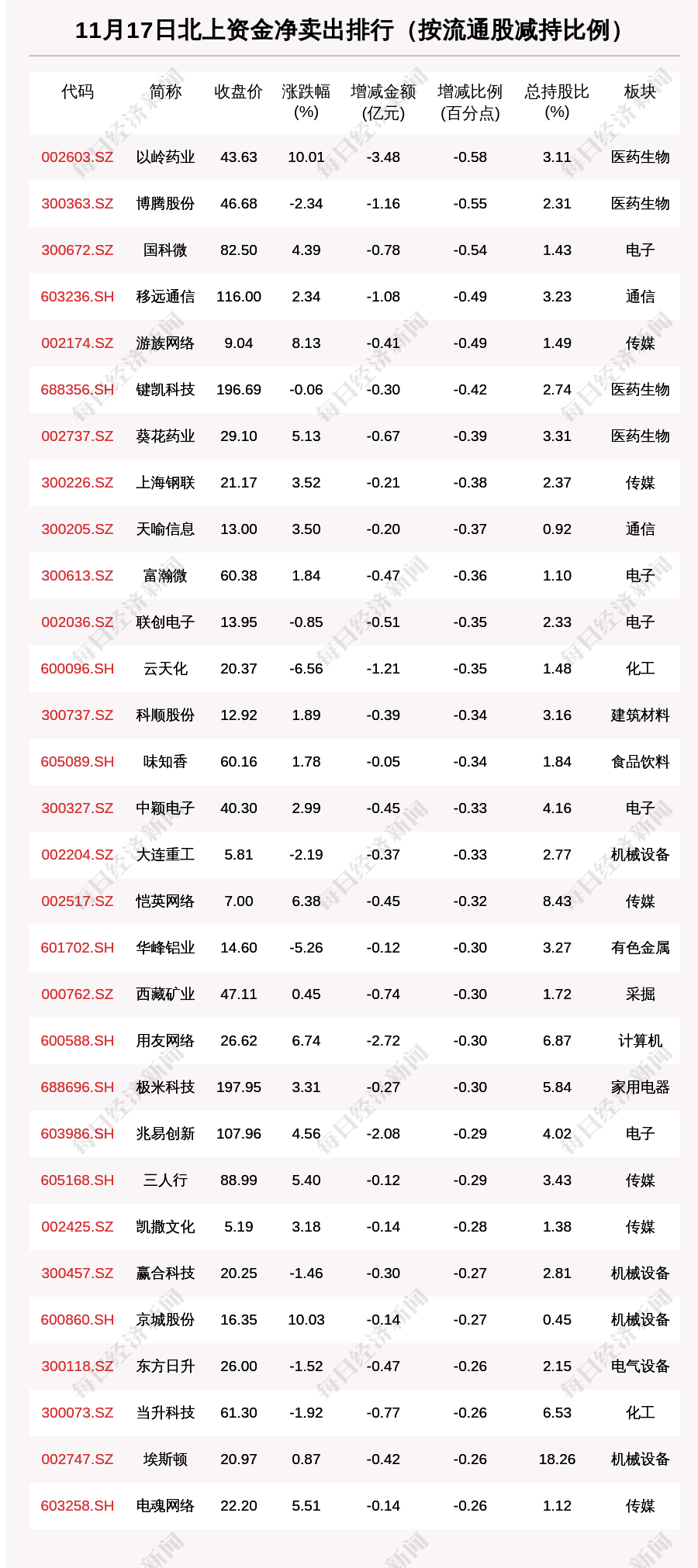 11月17日北上资金净卖出排行（按流通股减持比例）

| 代码 | 简称 | 收盘价 | 涨跌幅(%) | 增减金额(亿元) | 增减比例(百分点) | 总持股比(%) | 板块 |
|---|---|---|---|---|---|---|---|
| 002603.SZ | 以岭药业 | 43.63 | 10.01 | -3.48 | -0.58 | 3.11 | 医药生物 |
| 300363.SZ | 博腾股份 | 46.68 | -2.34 | -1.16 | -0.55 | 2.31 | 医药生物 |
| 300672.SZ | 国科微 | 82.50 | 4.39 | -0.78 | -0.54 | 1.43 | 电子 |
| 603236.SH | 移远通信 | 116.00 | 2.34 | -1.08 | -0.49 | 3.23 | 通信 |
| 002174.SZ | 游族网络 | 9.04 | 8.13 | -0.41 | -0.49 | 1.49 | 传媒 |
| 688356.SH | 键凯科技 | 196.69 | -0.06 | -0.30 | -0.42 | 2.74 | 医药生物 |
| 002737.SZ | 葵花药业 | 29.10 | 5.13 | -0.67 | -0.39 | 3.31 | 医药生物 |
| 300226.SZ | 上海钢联 | 21.17 | 3.52 | -0.21 | -0.38 | 2.37 | 传媒 |
| 300205.SZ | 天喻信息 | 13.00 | 3.50 | -0.20 | -0.37 | 0.92 | 通信 |
| 300613.SZ | 富瀚微 | 60.38 | 1.84 | -0.47 | -0.36 | 1.10 | 电子 |
| 002036.SZ | 联创电子 | 13.95 | -0.85 | -0.51 | -0.35 | 2.33 | 电子 |
| 600096.SH | 云天化 | 20.37 | -6.56 | -1.21 | -0.35 | 1.48 | 化工 |
| 300737.SZ | 科顺股份 | 12.92 | 1.89 | -0.39 | -0.34 | 3.16 | 建筑材料 |
| 605089.SH | 味知香 | 60.16 | 1.78 | -0.05 | -0.34 | 1.84 | 食品饮料 |
| 300327.SZ | 中颖电子 | 40.30 | 2.99 | -0.45 | -0.33 | 4.16 | 电子 |
| 002204.SZ | 大连重工 | 5.81 | -2.19 | -0.37 | -0.33 | 2.77 | 机械设备 |
| 002517.SZ | 恺英网络 | 7.00 | 6.38 | -0.45 | -0.32 | 8.43 | 传媒 |
| 601702.SH | 华峰铝业 | 14.60 | -5.26 | -0.12 | -0.30 | 3.27 | 有色金属 |
| 000762.SZ | 西藏矿业 | 47.11 | 0.45 | -0.74 | -0.30 | 1.72 | 采掘 |
| 600588.SH | 用友网络 | 26.62 | 6.74 | -2.72 | -0.30 | 6.87 | 计算机 |
| 688696.SH | 极米科技 | 197.95 | 3.31 | -0.27 | -0.30 | 5.84 | 家用电器 |
| 603986.SH | 兆易创新 | 107.96 | 4.56 | -2.08 | -0.29 | 4.02 | 电子 |
| 605168.SH | 三人行 | 88.99 | 5.40 | -0.12 | -0.29 | 3.43 | 传媒 |
| 002425.SZ | 凯撒文化 | 5.19 | 3.18 | -0.14 | -0.28 | 1.38 | 传媒 |
| 300457.SZ | 赢合科技 | 20.25 | -1.46 | -0.30 | -0.27 | 2.81 | 机械设备 |
| 600860.SH | 京城股份 | 16.35 | 10.03 | -0.14 | -0.27 | 0.45 | 机械设备 |
| 300118.SZ | 东方日升 | 26.00 | -1.52 | -0.47 | -0.26 | 2.15 | 电气设备 |
| 300073.SZ | 当升科技 | 61.30 | -1.92 | -0.77 | -0.26 | 6.53 | 化工 |
| 002747.SZ | 埃斯顿 | 20.97 | 0.87 | -0.42 | -0.26 | 18.26 | 机械设备 |
| 603258.SH | 电魂网络 | 22.20 | 5.51 | -0.14 | -0.26 | 1.12 | 传媒 |

每日经济新闻